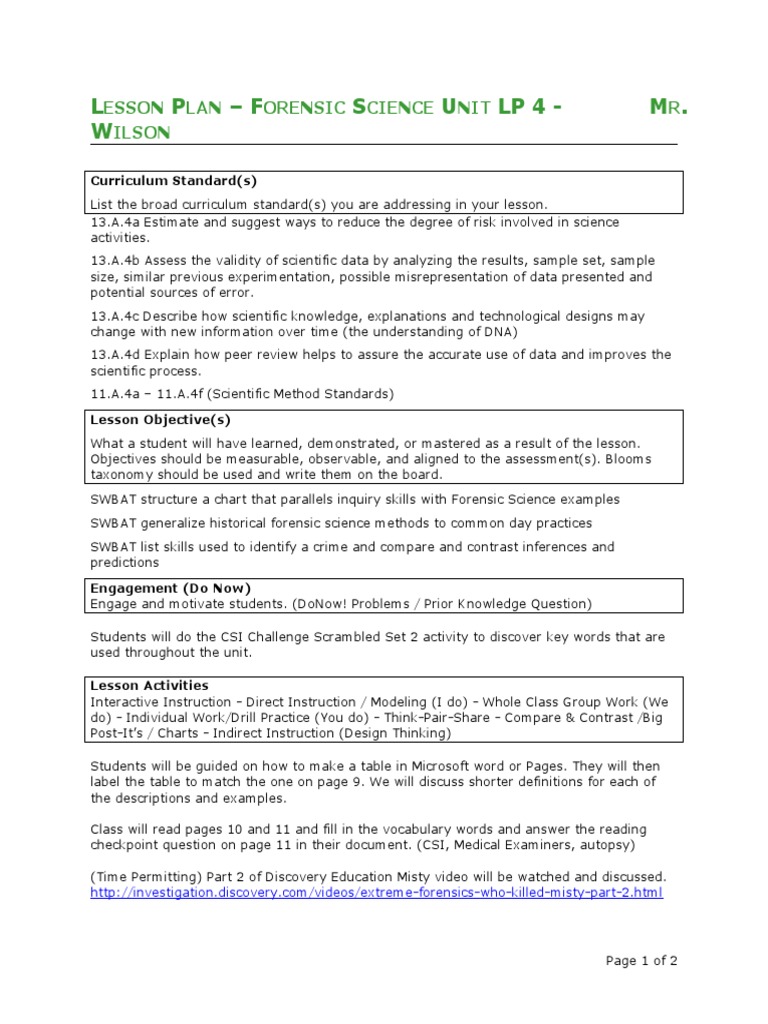 LESSON PLAN – FORENSIC SCIENCE UNIT LP 4 - MR. WILSON

Curriculum Standard(s)

List the broad curriculum standard(s) you are addressing in your lesson.

13.A.4a Estimate and suggest ways to reduce the degree of risk involved in science activities.

13.A.4b Assess the validity of scientific data by analyzing the results, sample set, sample size, similar previous experimentation, possible misrepresentation of data presented and potential sources of error.

13.A.4c Describe how scientific knowledge, explanations and technological designs may change with new information over time (the understanding of DNA)

13.A.4d Explain how peer review helps to assure the accurate use of data and improves the scientific process.

11.A.4a – 11.A.4f (Scientific Method Standards)

Lesson Objective(s)

What a student will have learned, demonstrated, or mastered as a result of the lesson. Objectives should be measurable, observable, and aligned to the assessment(s). Blooms taxonomy should be used and write them on the board.

SWBAT structure a chart that parallels inquiry skills with Forensic Science examples

SWBAT generalize historical forensic science methods to common day practices

SWBAT list skills used to identify a crime and compare and contrast inferences and predictions

Engagement (Do Now)
Engage and motivate students. (DoNow! Problems / Prior Knowledge Question)

Students will do the CSI Challenge Scrambled Set 2 activity to discover key words that are used throughout the unit.

Lesson Activities
Interactive Instruction – Direct Instruction / Modeling (I do) – Whole Class Group Work (We do) – Individual Work/Drill Practice (You do) – Think-Pair-Share – Compare & Contrast /Big Post-It's / Charts – Indirect Instruction (Design Thinking)

Students will be guided on how to make a table in Microsoft word or Pages. They will then label the table to match the one on page 9. We will discuss shorter definitions for each of the descriptions and examples.

Class will read pages 10 and 11 and fill in the vocabulary words and answer the reading checkpoint question on page 11 in their document. (CSI, Medical Examiners, autopsy)

(Time Permitting) Part 2 of Discovery Education Misty video will be watched and discussed.
http://investigation.discovery.com/videos/extreme-forensics-who-killed-misty-part-2.html

Page 1 of 2